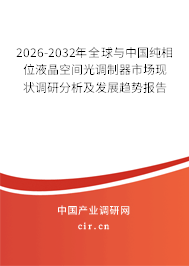 2026-2032年全球与中国纯相位液晶空间光调制器市场现状调研分析及发展趋势报告

中国产业调研网
cir.cn